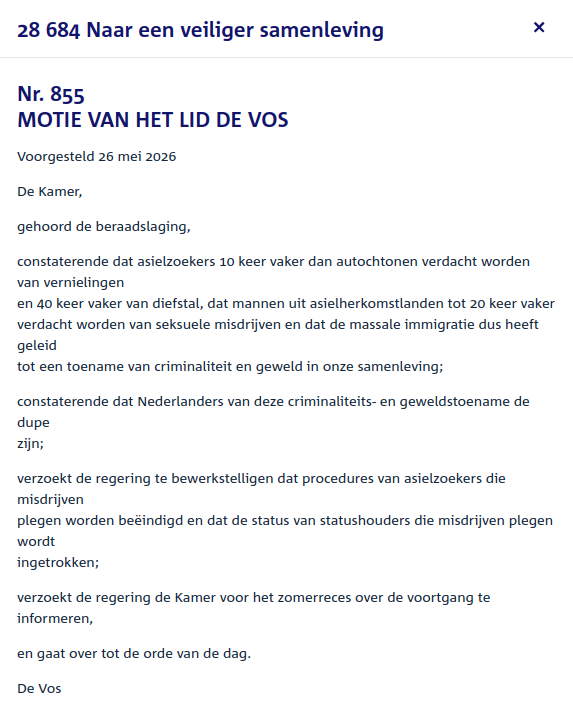 28 684 Naar een veiliger samenleving

×

Nr. 855
MOTIE VAN HET LID DE VOS

Voorgesteld 26 mei 2026

De Kamer,

gehoord de beraadslaging,

constaterende dat asielzoekers 10 keer vaker dan autochtonen verdacht worden van vernielingen en 40 keer vaker van diefstal, dat mannen uit asielherkomstlanden tot 20 keer vaker verdacht worden van seksuele misdrijven en dat de massale immigratie dus heeft geleid tot een toename van criminaliteit en geweld in onze samenleving;

constaterende dat Nederlanders van deze criminaliteits- en geweldstoename de dupe zijn;

verzoekt de regering te bewerkstelligen dat procedures van asielzoekers die misdrijven plegen worden beëindigd en dat de status van statushouders die misdrijven plegen wordt ingetrokken;

verzoekt de regering de Kamer voor het zomerreces over de voortgang te informeren,

en gaat over tot de orde van de dag.

De Vos